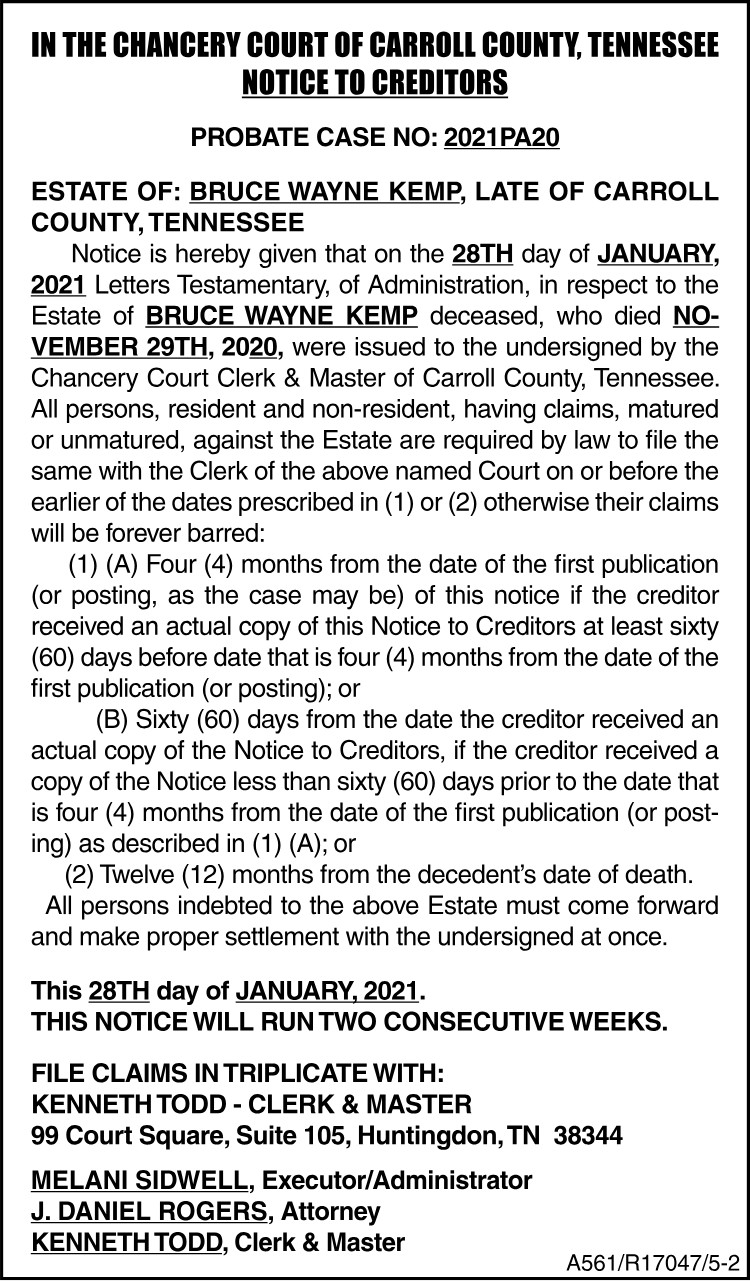 IN THE CHANCERY COURT OF CARROLL COUNTY, TENNESSEE
NOTICE TO CREDITORS

PROBATE CASE NO: 2021PA20

ESTATE OF: BRUCE WAYNE KEMP, LATE OF CARROLL COUNTY, TENNESSEE

Notice is hereby given that on the 28TH day of JANUARY, 2021 Letters Testamentary, of Administration, in respect to the Estate of BRUCE WAYNE KEMP deceased, who died NOVEMBER 29TH, 2020, were issued to the undersigned by the Chancery Court Clerk & Master of Carroll County, Tennessee. All persons, resident and non-resident, having claims, matured or unmatured, against the Estate are required by law to file the same with the Clerk of the above named Court on or before the earlier of the dates prescribed in (1) or (2) otherwise their claims will be forever barred:

(1) (A) Four (4) months from the date of the first publication (or posting, as the case may be) of this notice if the creditor received an actual copy of this Notice to Creditors at least sixty (60) days before date that is four (4) months from the date of the first publication (or posting); or

(B) Sixty (60) days from the date the creditor received an actual copy of the Notice to Creditors, if the creditor received a copy of the Notice less than sixty (60) days prior to the date that is four (4) months from the date of the first publication (or posting) as described in (1) (A); or

(2) Twelve (12) months from the decedent's date of death.

All persons indebted to the above Estate must come forward and make proper settlement with the undersigned at once.

This 28TH day of JANUARY, 2021.
THIS NOTICE WILL RUN TWO CONSECUTIVE WEEKS.

FILE CLAIMS IN TRIPLICATE WITH:
KENNETH TODD - CLERK & MASTER
99 Court Square, Suite 105, Huntingdon, TN 38344

MELANI SIDWELL, Executor/Administrator
J. DANIEL ROGERS, Attorney
KENNETH TODD, Clerk & Master

A561/R17047/5-2